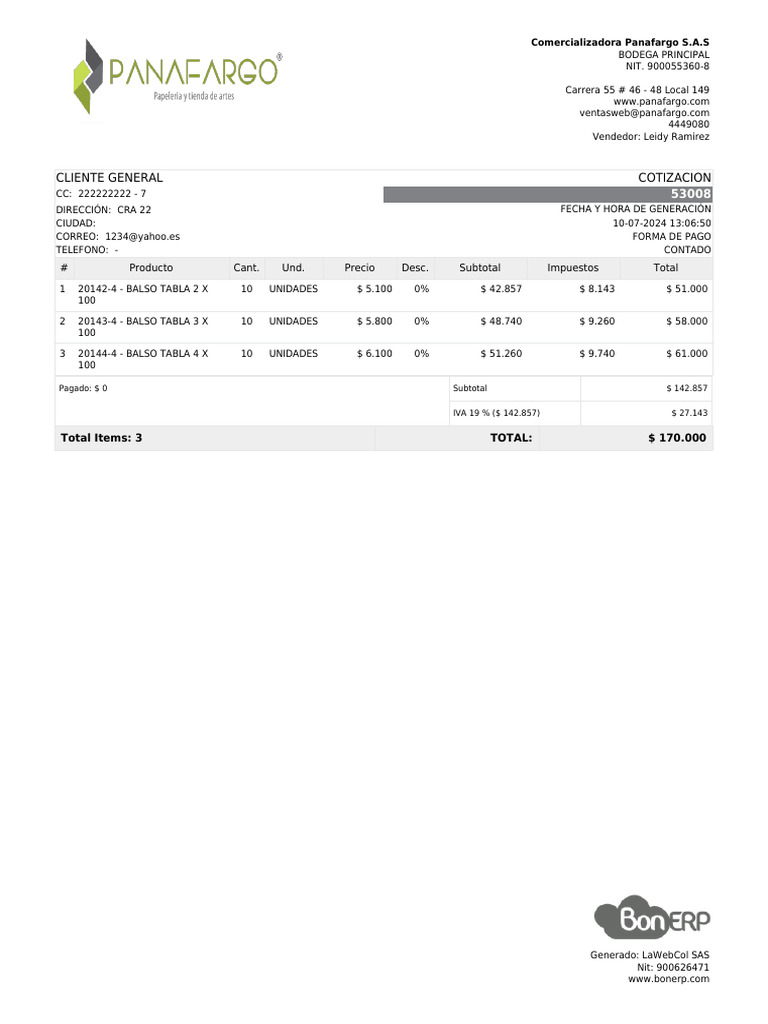 PANAFARGO®
Papelería y tienda de artes

Comercializadora Panafargo S.A.S
BODEGA PRINCIPAL
NIT. 900055360-8

Carrera 55 # 46 - 48 Local 149
www.panafargo.com
ventasweb@panafargo.com
4449080
Vendedor: Leidy Ramirez

CLIENTE GENERAL
CC: 222222222 - 7
DIRECCIÓN: CRA 22
CIUDAD:
CORREO: 1234@yahoo.es
TELEFONO: -

COTIZACION
53008
FECHA Y HORA DE GENERACIÓN
10-07-2024 13:06:50
FORMA DE PAGO
CONTADO

| # | Producto | Cant. | Und. | Precio | Desc. | Subtotal | Impuestos | Total |
|---|---|---|---|---|---|---|---|---|
| 1 | 20142-4 - BALSO TABLA 2 X 100 | 10 | UNIDADES | $ 5.100 | 0% | $ 42.857 | $ 8.143 | $ 51.000 |
| 2 | 20143-4 - BALSO TABLA 3 X 100 | 10 | UNIDADES | $ 5.800 | 0% | $ 48.740 | $ 9.260 | $ 58.000 |
| 3 | 20144-4 - BALSO TABLA 4 X 100 | 10 | UNIDADES | $ 6.100 | 0% | $ 51.260 | $ 9.740 | $ 61.000 |

Pagado: $ 0

Subtotal $ 142.857
IVA 19 % ($ 142.857) $ 27.143

Total Items: 3
TOTAL: $ 170.000

BonERP

Generado: LaWebCol SAS
Nit: 900626471
www.bonerp.com